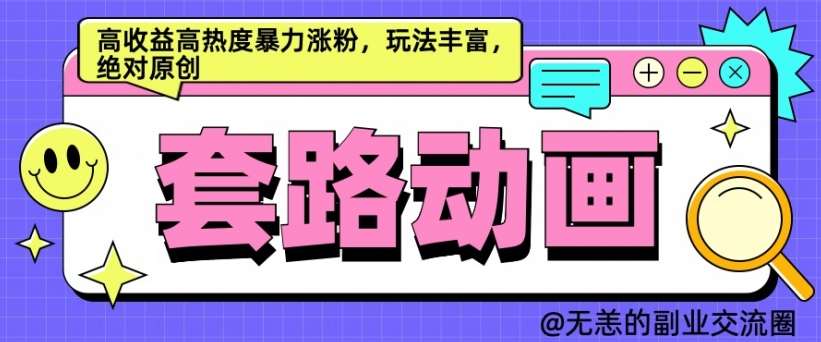 高收益高热度暴力涨粉，玩法丰富，绝对原创

套路动画

@无恙的副业交流圈